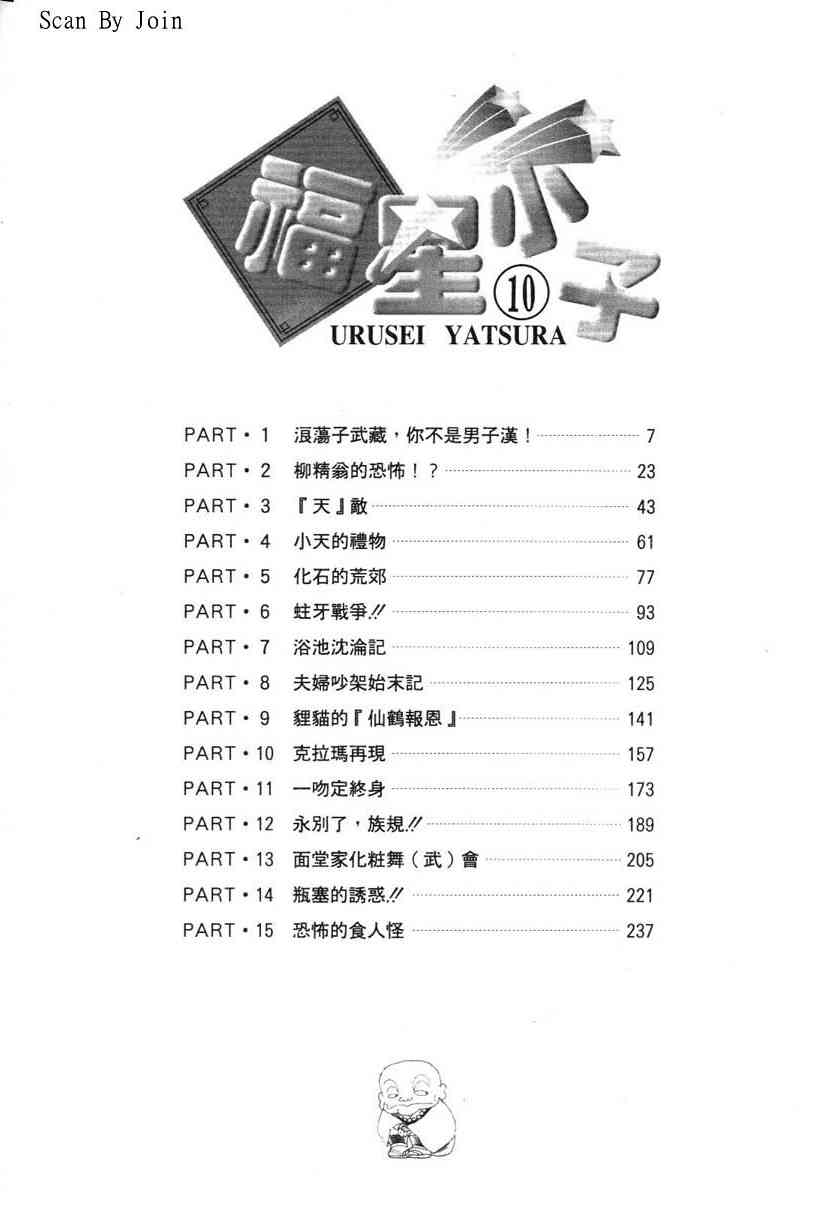 Scan By Join

福星小子 ⑩
URUSEI YATSURA

PART・1 浪蕩子武藏，你不是男子漢！ 7
PART・2 柳精翁的恐怖！？ 23
PART・3 『天』敵 43
PART・4 小天的禮物 61
PART・5 化石的荒郊 77
PART・6 蛀牙戰爭!! 93
PART・7 浴池沈淪記 109
PART・8 夫婦吵架始末記 125
PART・9 貍貓的『仙鶴報恩』 141
PART・10 克拉瑪再現 157
PART・11 一吻定終身 173
PART・12 永別了，族規!! 189
PART・13 面堂家化粧舞（武）會 205
PART・14 瓶塞的誘惑!! 221
PART・15 恐怖的食人怪 237